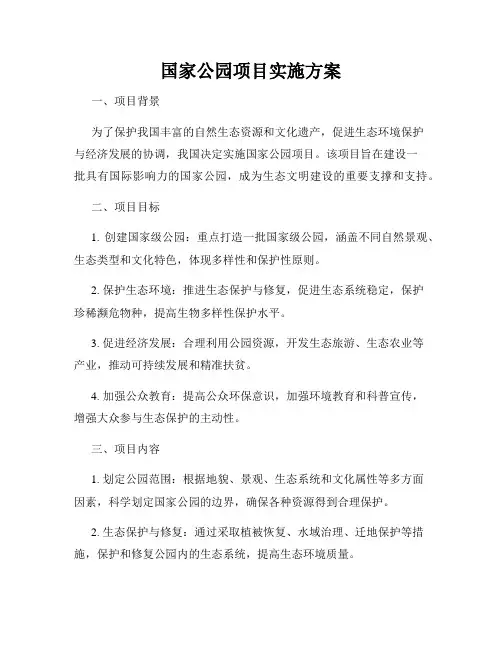 国家公园项目实施方案

一、项目背景

为了保护我国丰富的自然生态资源和文化遗产，促进生态环境保护与经济发展的协调，我国决定实施国家公园项目。该项目旨在建设一批具有国际影响力的国家公园，成为生态文明建设的重要支撑和支持。

二、项目目标

1. 创建国家级公园：重点打造一批国家级公园，涵盖不同自然景观、生态类型和文化特色，体现多样性和保护性原则。

2. 保护生态环境：推进生态保护与修复，促进生态系统稳定，保护珍稀濒危物种，提高生物多样性保护水平。

3. 促进经济发展：合理利用公园资源，开发生态旅游、生态农业等产业，推动可持续发展和精准扶贫。

4. 加强公众教育：提高公众环保意识，加强环境教育和科普宣传，增强大众参与生态保护的主动性。

三、项目内容

1. 划定公园范围：根据地貌、景观、生态系统和文化属性等多方面因素，科学划定国家公园的边界，确保各种资源得到合理保护。

2. 生态保护与修复：通过采取植被恢复、水域治理、迁地保护等措施，保护和修复公园内的生态系统，提高生态环境质量。